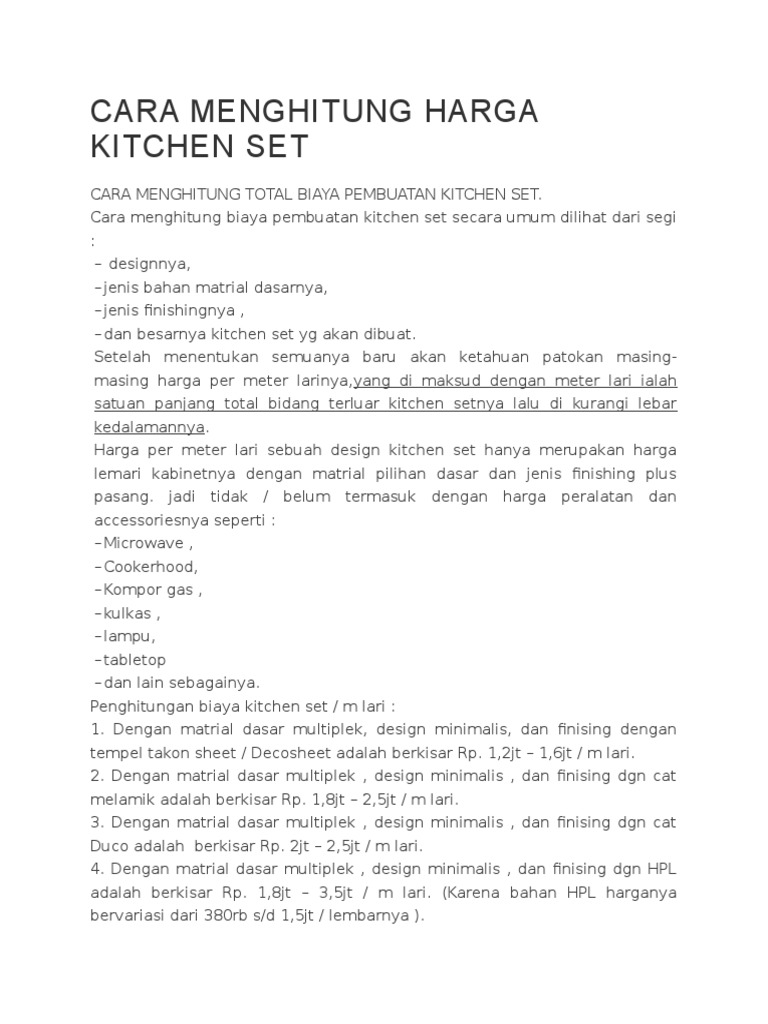 CARA MENGHITUNG HARGA KITCHEN SET

CARA MENGHITUNG TOTAL BIAYA PEMBUATAN KITCHEN SET.
Cara menghitung biaya pembuatan kitchen set secara umum dilihat dari segi :
– designnya,
–jenis bahan matrial dasarnya,
–jenis finishingnya ,
–dan besarnya kitchen set yg akan dibuat.
Setelah menentukan semuanya baru akan ketahuan patokan masing-masing harga per meter larinya,yang di maksud dengan meter lari ialah satuan panjang total bidang terluar kitchen setnya lalu di kurangi lebar kedalamannya.
Harga per meter lari sebuah design kitchen set hanya merupakan harga lemari kabinetnya dengan matrial pilihan dasar dan jenis finishing plus pasang. jadi tidak / belum termasuk dengan harga peralatan dan accessoriesnya seperti :
–Microwave ,
–Cookerhood,
–Kompor gas ,
–kulkas ,
–lampu,
–tabletop
–dan lain sebagainya.
Penghitungan biaya kitchen set / m lari :
1. Dengan matrial dasar multiplek, design minimalis, dan finising dengan tempel takon sheet / Decosheet adalah berkisar Rp. 1,2jt – 1,6jt / m lari.
2. Dengan matrial dasar multiplek , design minimalis , dan finising dgn cat melamik adalah berkisar Rp. 1,8jt – 2,5jt / m lari.
3. Dengan matrial dasar multiplek , design minimalis , dan finising dgn cat Duco adalah berkisar Rp. 2jt – 2,5jt / m lari.
4. Dengan matrial dasar multiplek , design minimalis , dan finising dgn HPL adalah berkisar Rp. 1,8jt – 3,5jt / m lari. (Karena bahan HPL harganya bervariasi dari 380rb s/d 1,5jt / lembarnya ).